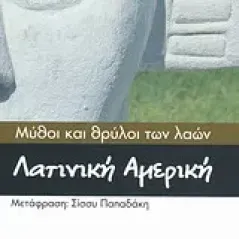 Μύθοι και θρύλοι των λαών

Λατινική Αμερική

Μετάφραση: Σίσσυ Παπαδάκη